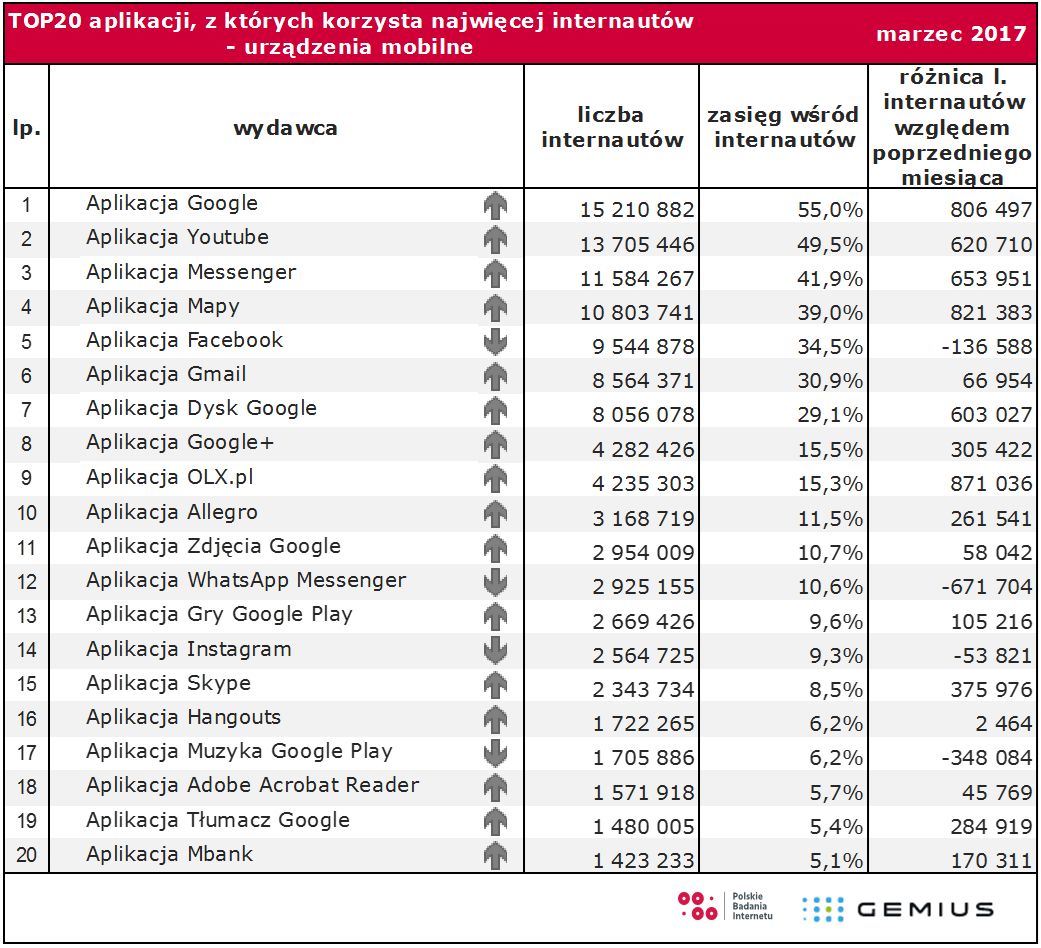 TOP20 aplikacji, z których korzysta najwięcej internautów - urządzenia mobilne

marzec 2017

| lp. | wydawca | liczba internautów | zasięg wśród internautów | różnica l. internautów względem poprzedniego miesiąca |
|---|---|---|---|---|
| 1 | Aplikacja Google | 15 210 882 | 55,0% | 806 497 |
| 2 | Aplikacja Youtube | 13 705 446 | 49,5% | 620 710 |
| 3 | Aplikacja Messenger | 11 584 267 | 41,9% | 653 951 |
| 4 | Aplikacja Mapy | 10 803 741 | 39,0% | 821 383 |
| 5 | Aplikacja Facebook | 9 544 878 | 34,5% | -136 588 |
| 6 | Aplikacja Gmail | 8 564 371 | 30,9% | 66 954 |
| 7 | Aplikacja Dysk Google | 8 056 078 | 29,1% | 603 027 |
| 8 | Aplikacja Google+ | 4 282 426 | 15,5% | 305 422 |
| 9 | Aplikacja OLX.pl | 4 235 303 | 15,3% | 871 036 |
| 10 | Aplikacja Allegro | 3 168 719 | 11,5% | 261 541 |
| 11 | Aplikacja Zdjęcia Google | 2 954 009 | 10,7% | 58 042 |
| 12 | Aplikacja WhatsApp Messenger | 2 925 155 | 10,6% | -671 704 |
| 13 | Aplikacja Gry Google Play | 2 669 426 | 9,6% | 105 216 |
| 14 | Aplikacja Instagram | 2 564 725 | 9,3% | -53 821 |
| 15 | Aplikacja Skype | 2 343 734 | 8,5% | 375 976 |
| 16 | Aplikacja Hangouts | 1 722 265 | 6,2% | 2 464 |
| 17 | Aplikacja Muzyka Google Play | 1 705 886 | 6,2% | -348 084 |
| 18 | Aplikacja Adobe Acrobat Reader | 1 571 918 | 5,7% | 45 769 |
| 19 | Aplikacja Tłumacz Google | 1 480 005 | 5,4% | 284 919 |
| 20 | Aplikacja Mbank | 1 423 233 | 5,1% | 170 311 |

Polskie Badania Internetu

GEMIUS